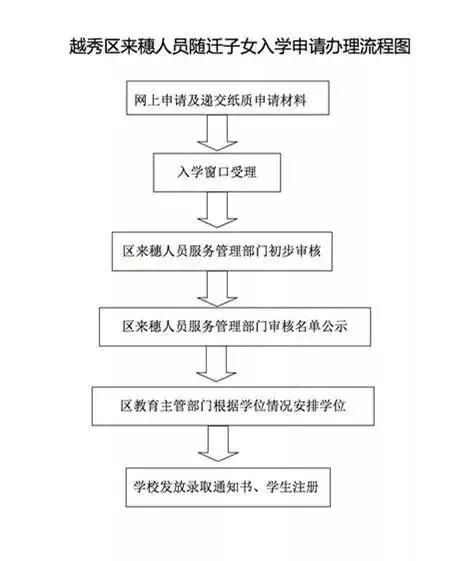 越秀区来穗人员随迁子女入学申请办理流程图

网上申请及递交纸质申请材料

入学窗口受理

区来穗人员服务管理部门初步审核

区来穗人员服务管理部门审核名单公示

区教育主管部门根据学位情况安排学位

学校发放录取通知书、学生注册